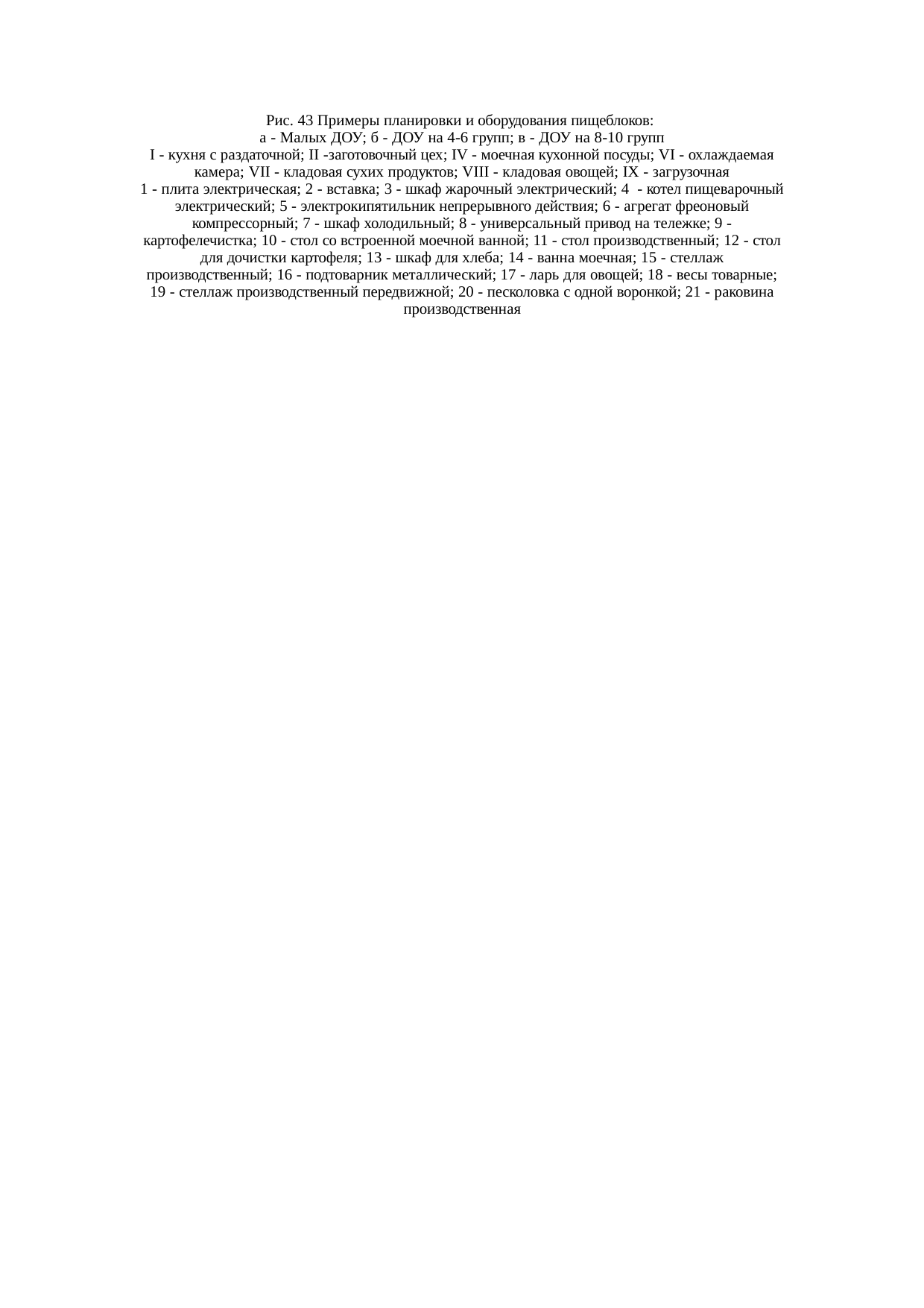 Рис. 43 Примеры планировки и оборудования пищеблоков:
а - Малых ДОУ; б - ДОУ на 4-6 групп; в - ДОУ на 8-10 групп

I - кухня с раздаточной; II -заготовочный цех; IV - моечная кухонной посуды; VI - охлаждаемая камера; VII - кладовая сухих продуктов; VIII - кладовая овощей; IX - загрузочная

1 - плита электрическая; 2 - вставка; 3 - шкаф жарочный электрический; 4 - котел пищеварочный электрический; 5 - электрокипятильник непрерывного действия; 6 - агрегат фреоновый компрессорный; 7 - шкаф холодильный; 8 - универсальный привод на тележке; 9 - картофелечистка; 10 - стол со встроенной моечной ванной; 11 - стол производственный; 12 - стол для дочистки картофеля; 13 - шкаф для хлеба; 14 - ванна моечная; 15 - стеллаж производственный; 16 - подтоварник металлический; 17 - ларь для овощей; 18 - весы товарные; 19 - стеллаж производственный передвижной; 20 - песколовка с одной воронкой; 21 - раковина производственная